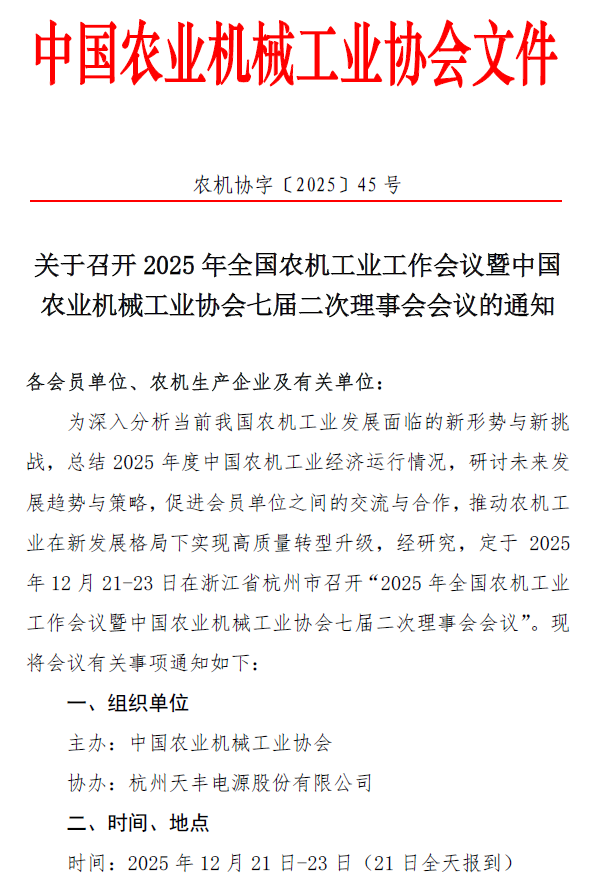 中国农业机械工业协会文件

农机协字〔2025〕45 号

关于召开 2025 年全国农机工业工作会议暨中国农业机械工业协会七届二次理事会会议的通知

各会员单位、农机生产企业及有关单位：

为深入分析当前我国农机工业发展面临的新形势与新挑战，总结 2025 年度中国农机工业经济运行情况，研讨未来发展趋势与策略，促进会员单位之间的交流与合作，推动农机工业在新发展格局下实现高质量转型升级，经研究，定于 2025 年 12 月 21-23 日在浙江省杭州市召开“2025 年全国农机工业工作会议暨中国农业机械工业协会七届二次理事会会议”。现将会议有关事项通知如下：

一、组织单位

主办：中国农业机械工业协会

协办：杭州天丰电源股份有限公司

二、时间、地点

时间：2025 年 12 月 21 日-23 日（21 日全天报到）